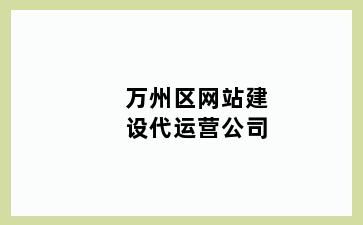 万州区网站建设代运营公司